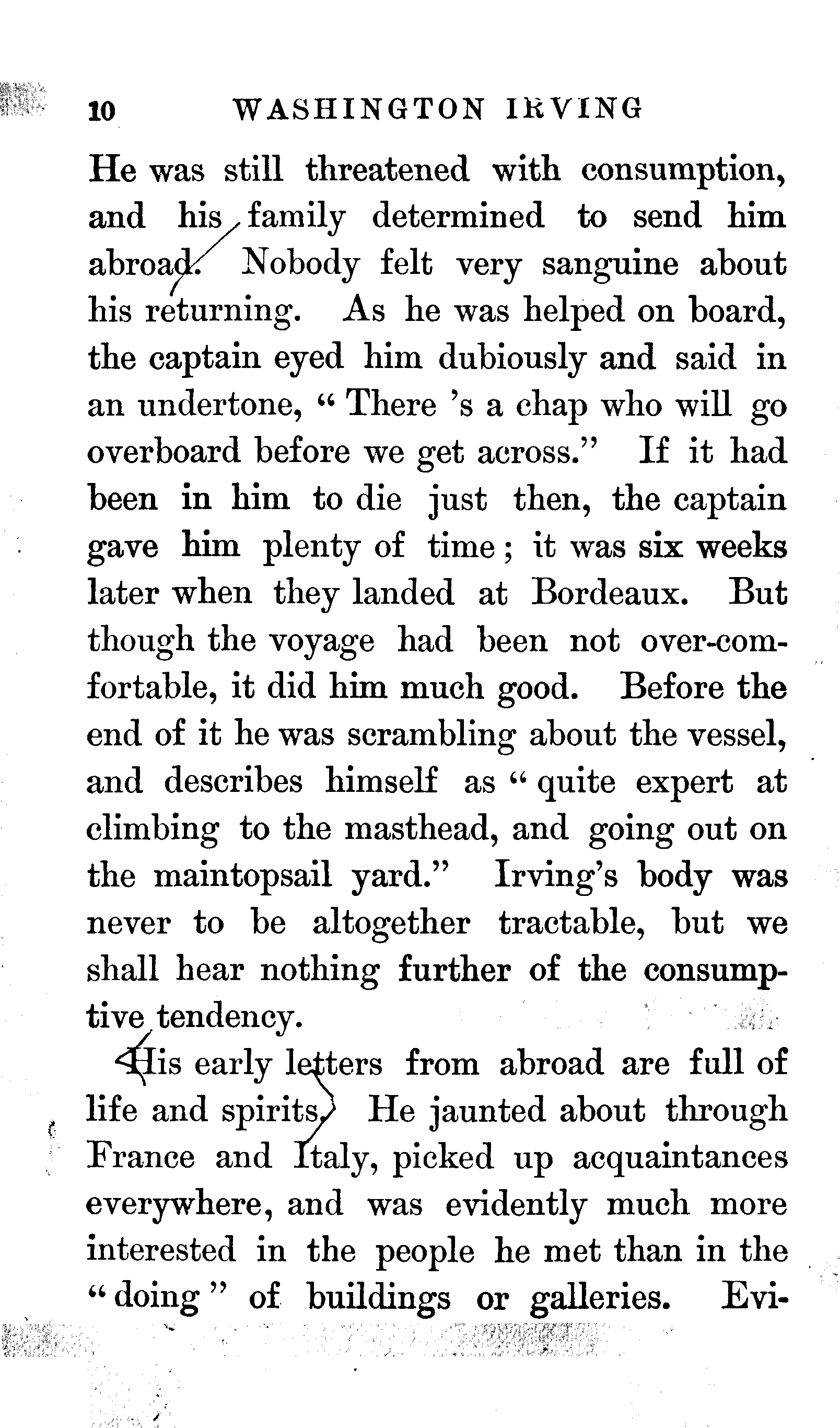 10 WASHINGTON IRVING

He was still threatened with consumption, and his family determined to send him abroad. Nobody felt very sanguine about his returning. As he was helped on board, the captain eyed him dubiously and said in an undertone, "There 's a chap who will go overboard before we get across." If it had been in him to die just then, the captain gave him plenty of time; it was six weeks later when they landed at Bordeaux. But though the voyage had been not over-comfortable, it did him much good. Before the end of it he was scrambling about the vessel, and describes himself as "quite expert at climbing to the masthead, and going out on the maintopsail yard." Irving's body was never to be altogether tractable, but we shall hear nothing further of the consumptive tendency.

His early letters from abroad are full of life and spirits. He jaunted about through France and Italy, picked up acquaintances everywhere, and was evidently much more interested in the people he met than in the "doing" of buildings or galleries. Evi-